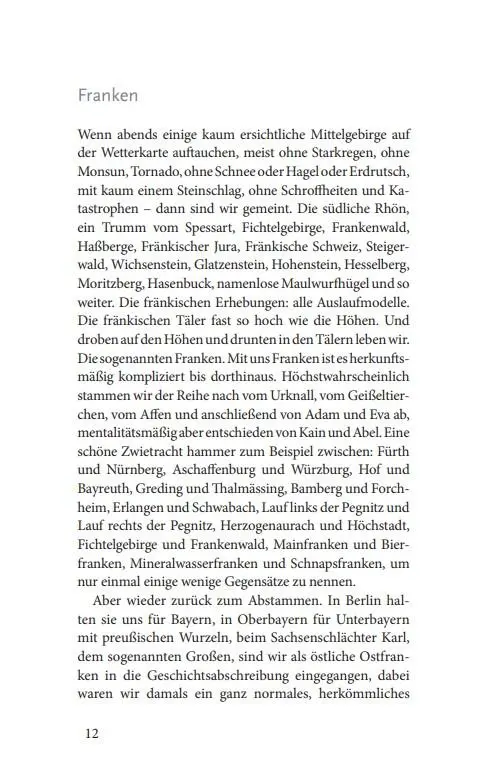 Franken

Wenn abends einige kaum ersichtliche Mittelgebirge auf der Wetterkarte auftauchen, meist ohne Starkregen, ohne Monsun, Tornado, ohne Schnee oder Hagel oder Erdrutsch, mit kaum einem Steinschlag, ohne Schroffheiten und Katastrophen – dann sind wir gemeint. Die südliche Rhön, ein Trumm vom Spessart, Fichtelgebirge, Frankenwald, Haßberge, Fränkischer Jura, Fränkische Schweiz, Steigerwald, Wichsenstein, Glatzenstein, Hohenstein, Hesselberg, Moritzberg, Hasenbuck, namenlose Maulwurfhügel und so weiter. Die fränkischen Erhebungen: alle Auslaufmodelle. Die fränkischen Täler fast so hoch wie die Höhen. Und droben auf den Höhen und drunten in den Tälern leben wir. Die sogenannten Franken. Mit uns Franken ist es herkunftsmäßig kompliziert bis dorthinaus. Höchstwahrscheinlich stammen wir der Reihe nach vom Urknall, vom Geißeltierchen, vom Affen und anschließend von Adam und Eva ab, mentalitätsmäßig aber entschieden von Kain und Abel. Eine schöne Zwietracht hammer zum Beispiel zwischen: Fürth und Nürnberg, Aschaffenburg und Würzburg, Hof und Bayreuth, Greding und Thalmässing, Bamberg und Forchheim, Erlangen und Schwabach, Lauf links der Pegnitz und Lauf rechts der Pegnitz, Herzogenaurach und Höchstadt, Fichtelgebirge und Frankenwald, Mainfranken und Bierfranken, Mineralwasserfranken und Schnapsfranken, um nur einmal einige wenige Gegensätze zu nennen.

Aber wieder zurück zum Abstammen. In Berlin halten sie uns für Bayern, in Oberbayern für Unterbayern mit preußischen Wurzeln, beim Sachsenschlächter Karl, dem sogenannten Großen, sind wir als östliche Ostfranken in die Geschichtsabschreibung eingegangen, dabei waren wir damals ein ganz normales, herkömmliches

12